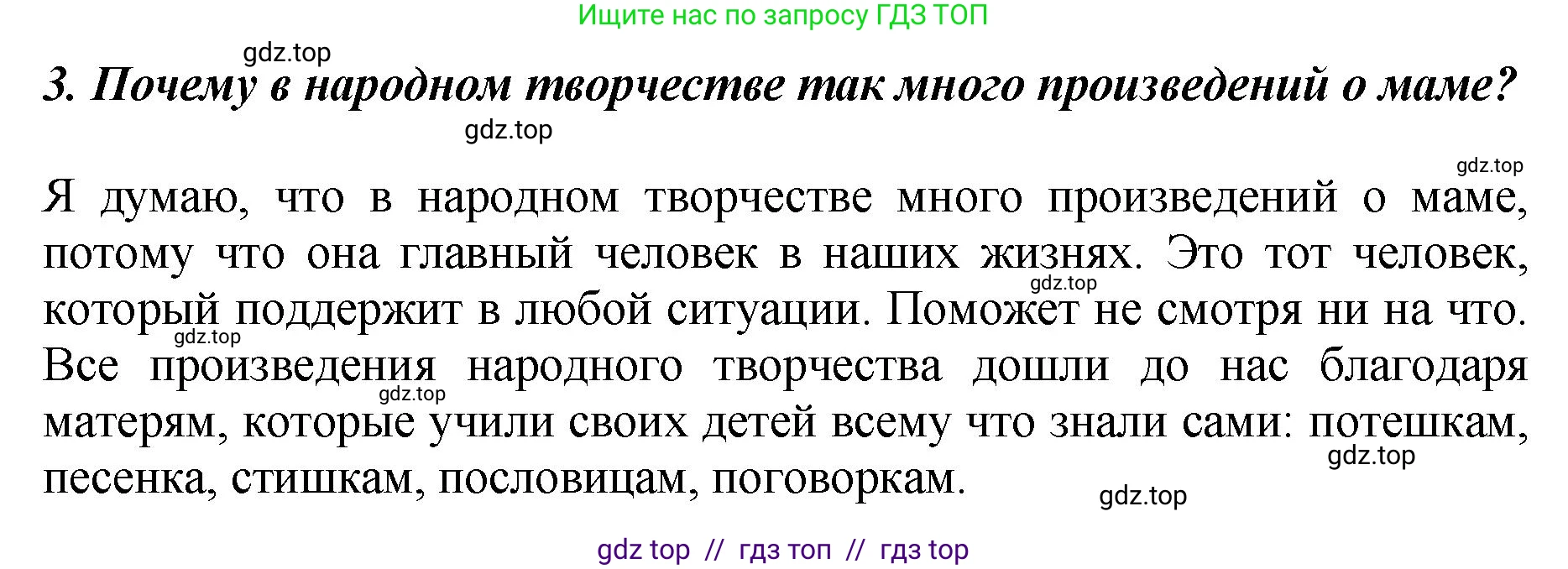 Ищите нас по запросу ГДЗ ТОП

gdz.top

3. Почему в народном творчестве так много произведений о маме?

gdz.top

gdz.top

Я думаю, что в народном творчестве много произведений о маме, потому что она главный человек в наших жизнях. Это тот человек, который поддержит в любой ситуации. Поможет не смотря ни на что. Все произведения народного творчества дошли до нас благодаря матерям, которые учили своих детей всему что знали сами: потешкам, песенка, стишкам, пословицам, поговоркам.

gdz.top

gdz.top

gdz.top

gdz.top

gdz.top

gdz top // гдз топ // гдз top